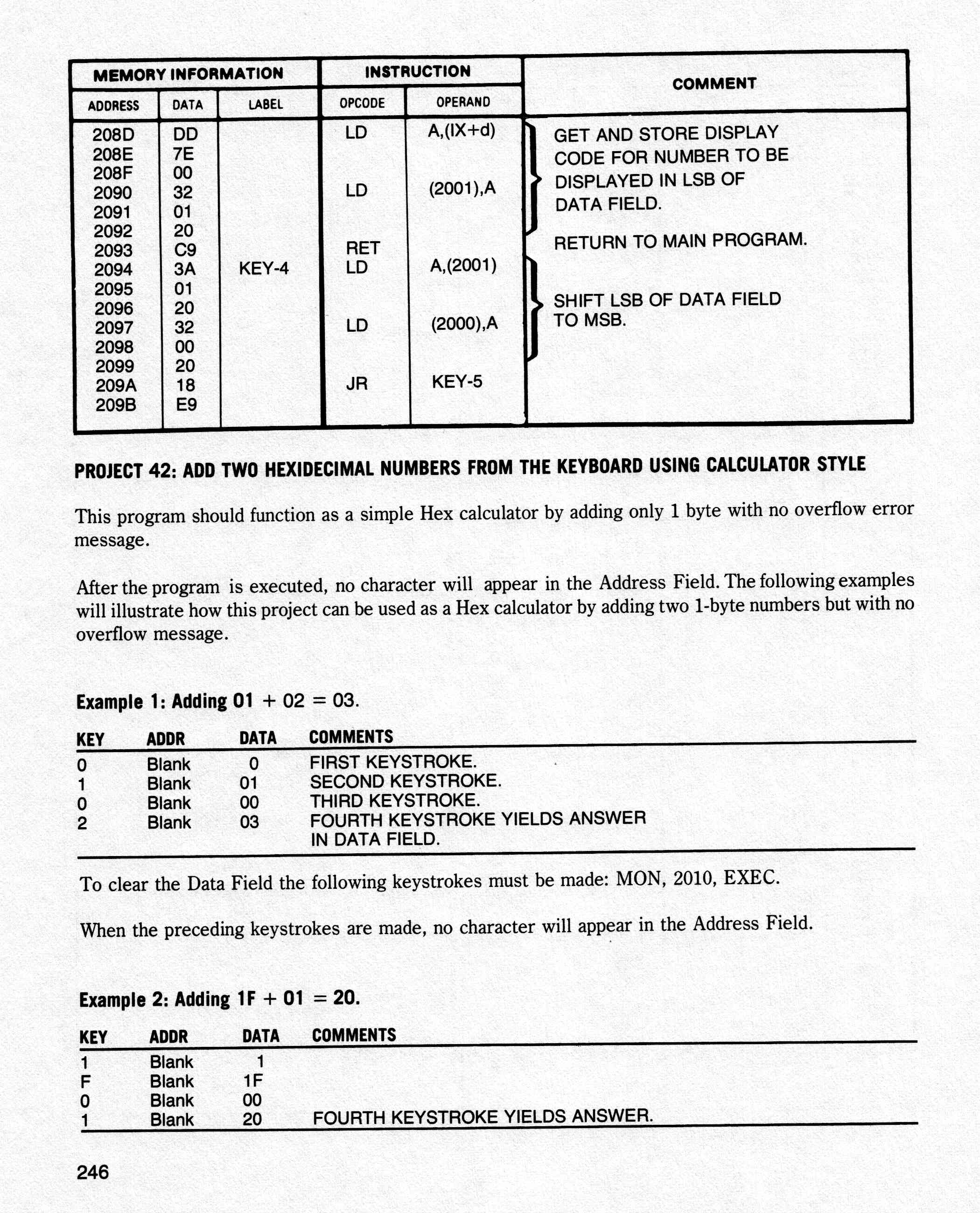 | MEMORY INFORMATION | | | INSTRUCTION | | COMMENT |
|---|---|---|---|---|---|
| ADDRESS | DATA | LABEL | OPCODE | OPERAND | |
| 208D | DD | | LD | A,(IX+d) | GET AND STORE DISPLAY CODE FOR NUMBER TO BE DISPLAYED IN LSB OF DATA FIELD. |
| 208E | 7E | | | | |
| 208F | 00 | | | | |
| 2090 | 32 | | LD | (2001),A | |
| 2091 | 01 | | | | |
| 2092 | 20 | | | | |
| 2093 | C9 | | RET | | RETURN TO MAIN PROGRAM. |
| 2094 | 3A | KEY-4 | LD | A,(2001) | SHIFT LSB OF DATA FIELD TO MSB. |
| 2095 | 01 | | | | |
| 2096 | 20 | | | | |
| 2097 | 32 | | LD | (2000),A | |
| 2098 | 00 | | | | |
| 2099 | 20 | | | | |
| 209A | 18 | | JR | KEY-5 | |
| 209B | E9 | | | | |

PROJECT 42: ADD TWO HEXIDECIMAL NUMBERS FROM THE KEYBOARD USING CALCULATOR STYLE

This program should function as a simple Hex calculator by adding only 1 byte with no overflow error message.

After the program is executed, no character will appear in the Address Field. The following examples will illustrate how this project can be used as a Hex calculator by adding two 1-byte numbers but with no overflow message.

Example 1: Adding 01 + 02 = 03.

| KEY | ADDR | DATA | COMMENTS |
|---|---|---|---|
| 0 | Blank | 0 | FIRST KEYSTROKE. |
| 1 | Blank | 01 | SECOND KEYSTROKE. |
| 0 | Blank | 00 | THIRD KEYSTROKE. |
| 2 | Blank | 03 | FOURTH KEYSTROKE YIELDS ANSWER IN DATA FIELD. |

To clear the Data Field the following keystrokes must be made: MON, 2010, EXEC.

When the preceding keystrokes are made, no character will appear in the Address Field.

Example 2: Adding 1F + 01 = 20.

| KEY | ADDR | DATA | COMMENTS |
|---|---|---|---|
| 1 | Blank | 1 | |
| F | Blank | 1F | |
| 0 | Blank | 00 | |
| 1 | Blank | 20 | FOURTH KEYSTROKE YIELDS ANSWER. |

246